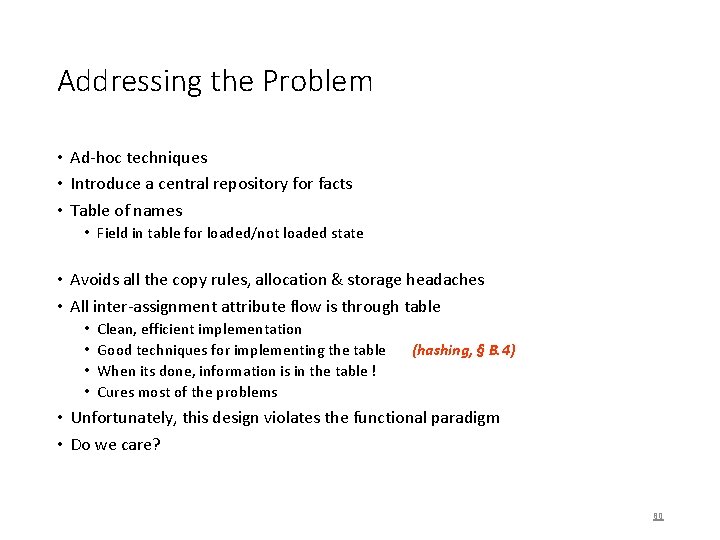 Addressing the Problem

• Ad-hoc techniques
• Introduce a central repository for facts
• Table of names
  • Field in table for loaded/not loaded state

• Avoids all the copy rules, allocation & storage headaches
• All inter-assignment attribute flow is through table
  • Clean, efficient implementation
  • Good techniques for implementing the table (hashing, § B.4)
  • When its done, information is in the table !
  • Cures most of the problems
• Unfortunately, this design violates the functional paradigm
• Do we care?

80